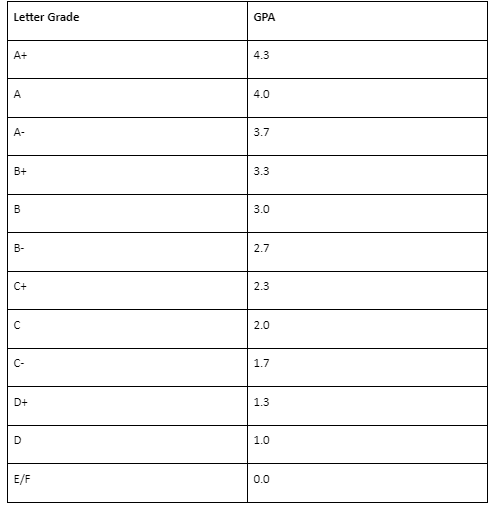 | Letter Grade | GPA |
|---|---|
| A+ | 4.3 |
| A | 4.0 |
| A- | 3.7 |
| B+ | 3.3 |
| B | 3.0 |
| B- | 2.7 |
| C+ | 2.3 |
| C | 2.0 |
| C- | 1.7 |
| D+ | 1.3 |
| D | 1.0 |
| E/F | 0.0 |